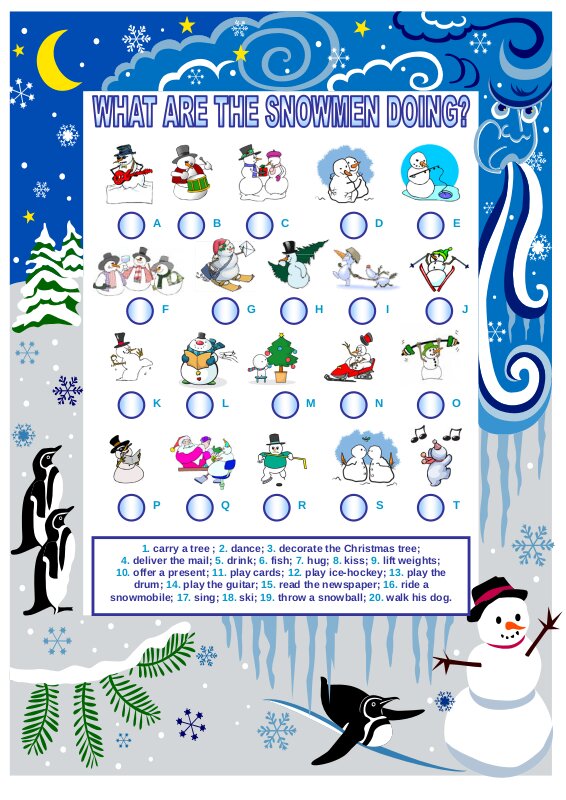 WHAT ARE THE SNOWMEN DOING?

A B C D E

F G H I J

K L M N O

P Q R S T

1. carry a tree ; 2. dance; 3. decorate the Christmas tree; 4. deliver the mail; 5. drink; 6. fish; 7. hug; 8. kiss; 9. lift weights; 10. offer a present; 11. play cards; 12. play ice-hockey; 13. play the drum; 14. play the guitar; 15. read the newspaper; 16. ride a snowmobile; 17. sing; 18. ski; 19. throw a snowball; 20. walk his dog.